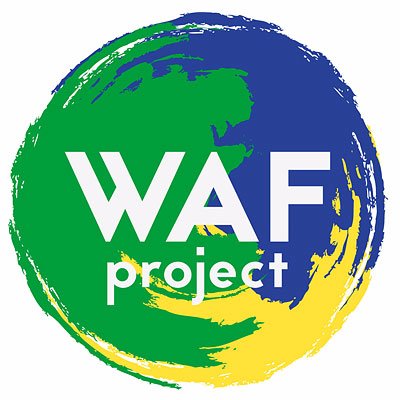 WAF
project